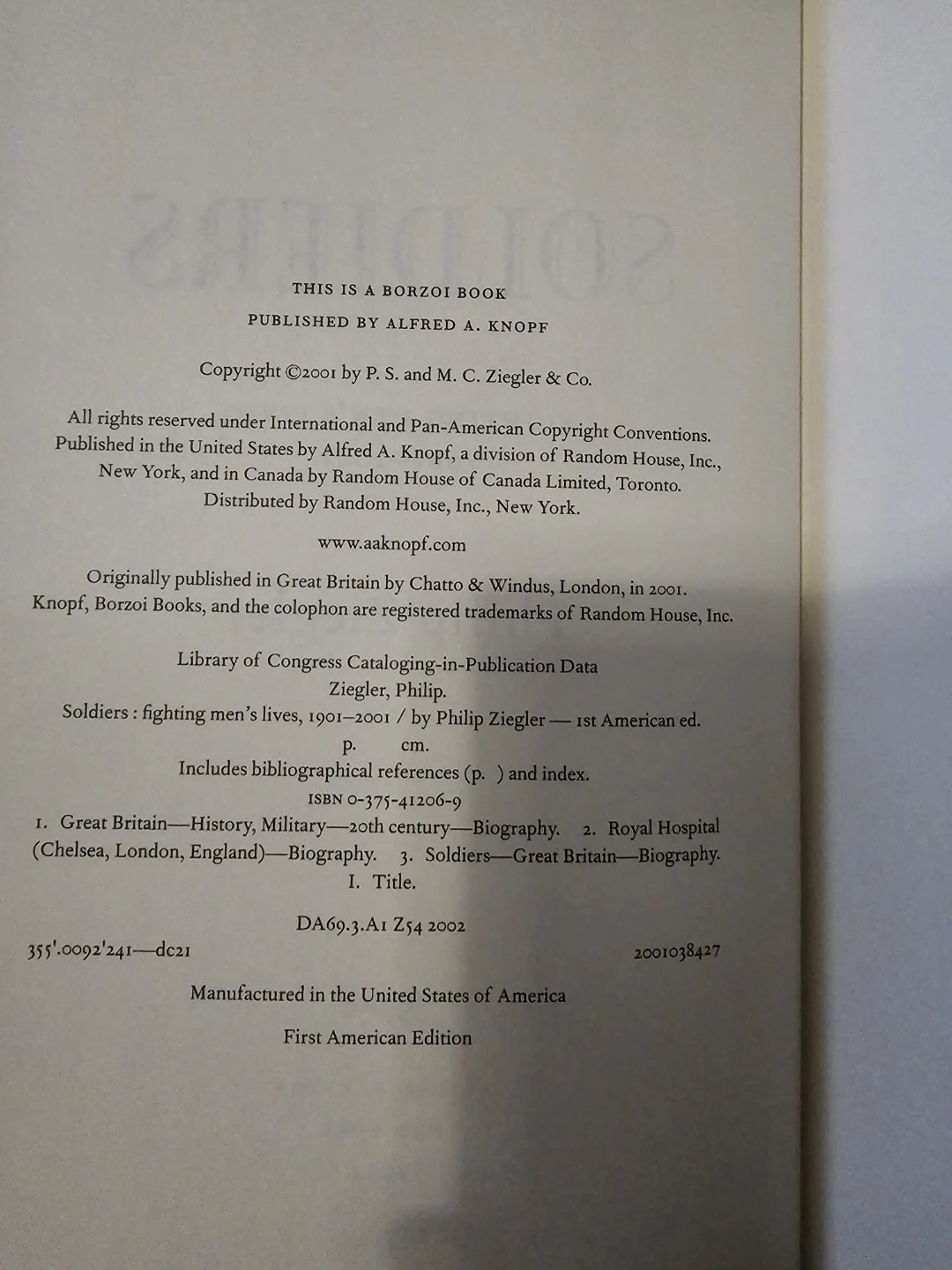 THIS IS A BORZOI BOOK
PUBLISHED BY ALFRED A. KNOPF

Copyright ©2001 by P. S. and M. C. Ziegler & Co.

All rights reserved under International and Pan-American Copyright Conventions. Published in the United States by Alfred A. Knopf, a division of Random House, Inc., New York, and in Canada by Random House of Canada Limited, Toronto. Distributed by Random House, Inc., New York.

www.aaknopf.com

Originally published in Great Britain by Chatto & Windus, London, in 2001. Knopf, Borzoi Books, and the colophon are registered trademarks of Random House, Inc.

Library of Congress Cataloging-in-Publication Data
Ziegler, Philip.
Soldiers : fighting men's lives, 1901–2001 / by Philip Ziegler — 1st American ed.
p. cm.
Includes bibliographical references (p. ) and index.
ISBN 0-375-41206-9
1. Great Britain—History, Military—20th century—Biography. 2. Royal Hospital (Chelsea, London, England)—Biography. 3. Soldiers—Great Britain—Biography. I. Title.

DA69.3.A1 Z54 2002
355'.0092'241—dc21 2001038427

Manufactured in the United States of America

First American Edition